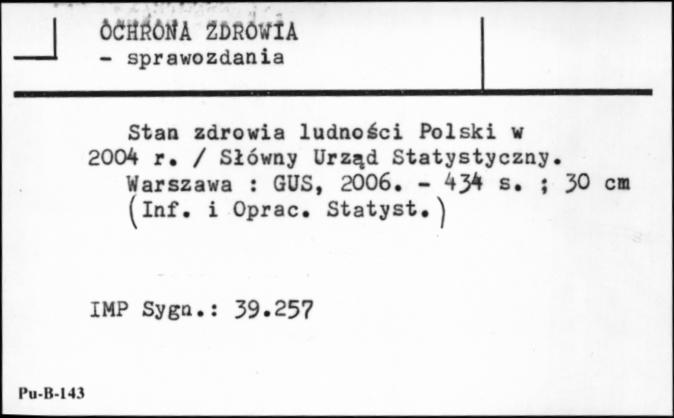 OCHRONA ZDROWIA
- sprawozdania

Stan zdrowia ludności Polski w 2004 r. / Słówny Urząd Statystyczny. Warszawa : GUS, 2006. - 434 s. ; 30 cm (Inf. i Oprac. Statyst.)

IMP Sygn.: 39.257

Pu-B-143